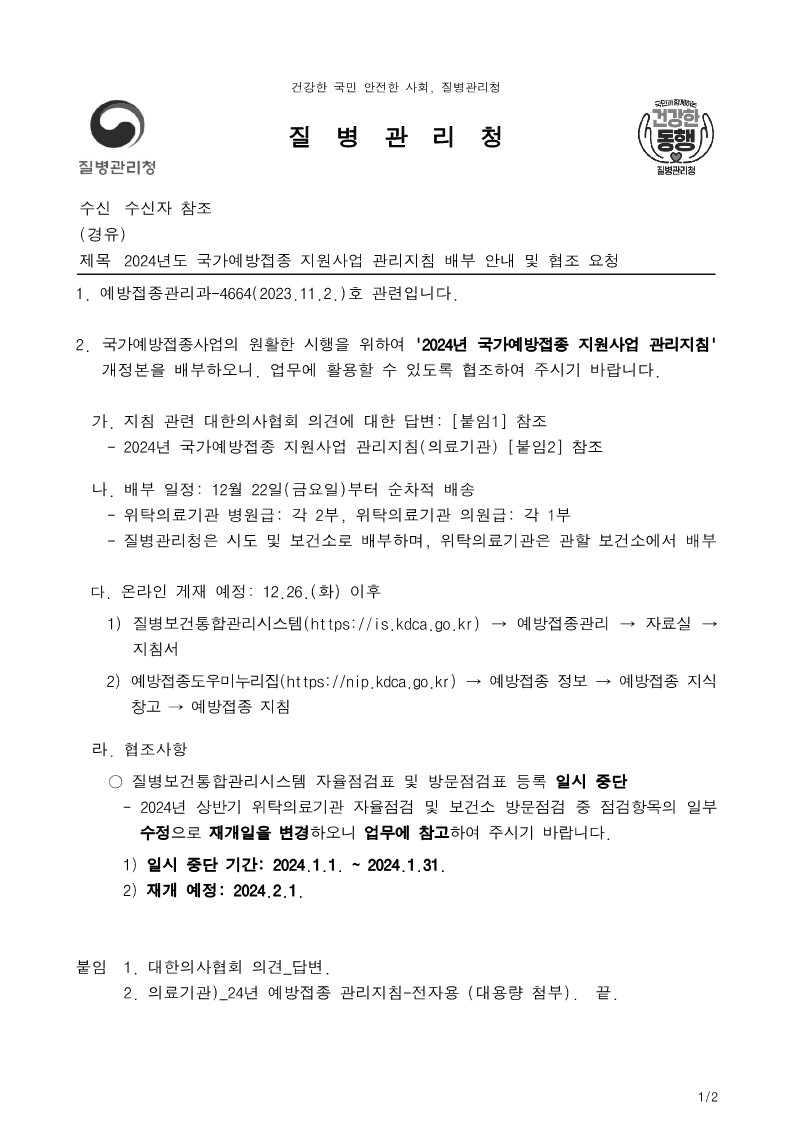 건강한 국민 안전한 사회, 질병관리청

질병관리청

질 병 관 리 청

국민과 함께하는
건강한 동행
질병관리청

수신 수신자 참조
(경유)
제목 2024년도 국가예방접종 지원사업 관리지침 배부 안내 및 협조 요청

1. 예방접종관리과-4664(2023.11.2.)호 관련입니다.

2. 국가예방접종사업의 원활한 시행을 위하여 '2024년 국가예방접종 지원사업 관리지침' 개정본을 배부하오니. 업무에 활용할 수 있도록 협조하여 주시기 바랍니다.

가. 지침 관련 대한의사협회 의견에 대한 답변: [붙임1] 참조
- 2024년 국가예방접종 지원사업 관리지침(의료기관) [붙임2] 참조

나. 배부 일정: 12월 22일(금요일)부터 순차적 배송
- 위탁의료기관 병원급: 각 2부, 위탁의료기관 의원급: 각 1부
- 질병관리청은 시도 및 보건소로 배부하며, 위탁의료기관은 관할 보건소에서 배부

다. 온라인 게재 예정: 12.26.(화) 이후
1) 질병보건통합관리시스템(https://is.kdca.go.kr) → 예방접종관리 → 자료실 → 지침서
2) 예방접종도우미누리집(https://nip.kdca.go.kr) → 예방접종 정보 → 예방접종 지식창고 → 예방접종 지침

라. 협조사항
○ 질병보건통합관리시스템 자율점검표 및 방문점검표 등록 일시 중단
- 2024년 상반기 위탁의료기관 자율점검 및 보건소 방문점검 중 점검항목의 일부 수정으로 재개일을 변경하오니 업무에 참고하여 주시기 바랍니다.
1) 일시 중단 기간: 2024.1.1. ~ 2024.1.31.
2) 재개 예정: 2024.2.1.

붙임 1. 대한의사협회 의견_답변.
2. 의료기관)_24년 예방접종 관리지침-전자용 (대용량 첨부). 끝.

1/2